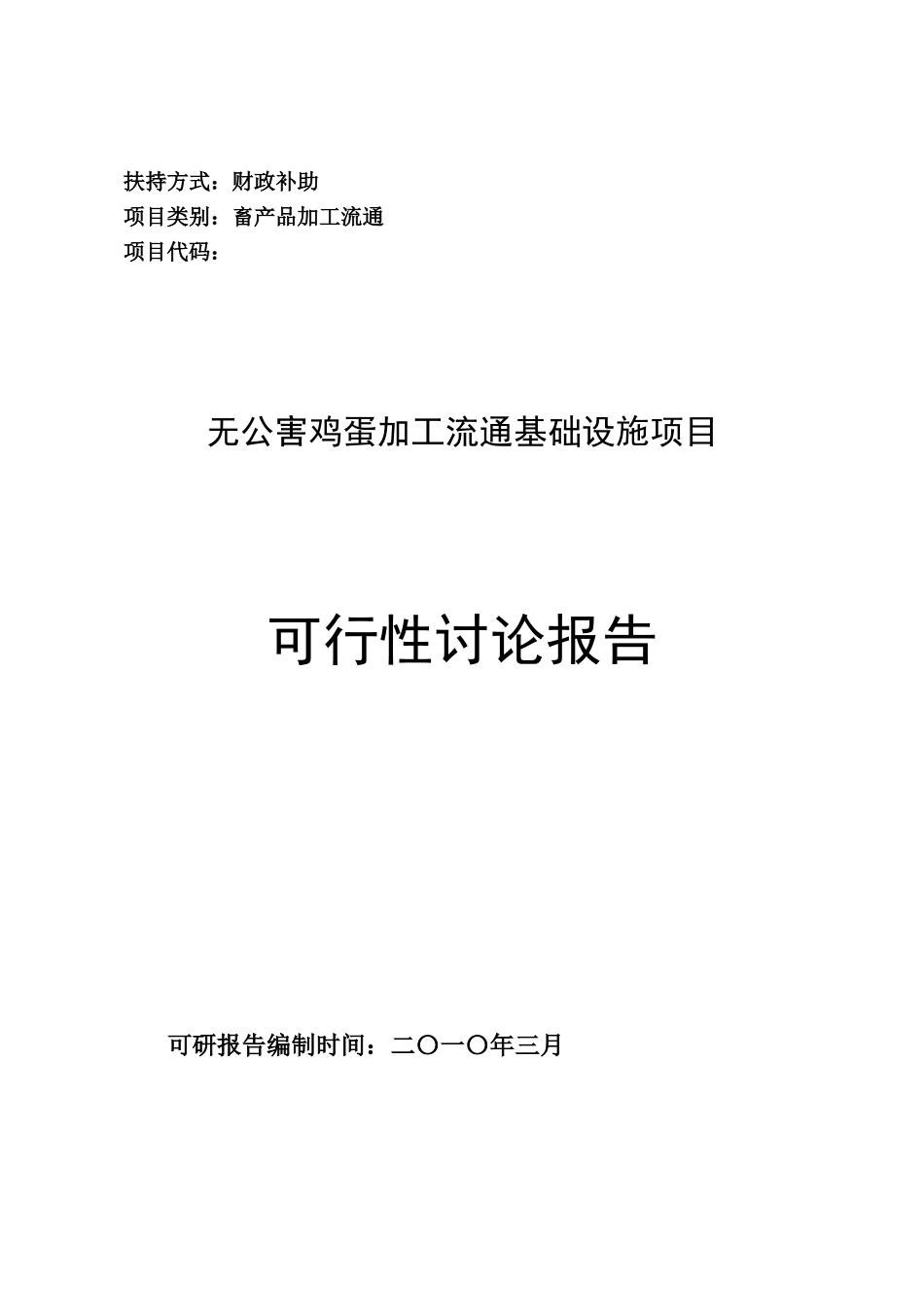 扶持方式：财政补助
项目类别：畜产品加工流通
项目代码：

无公害鸡蛋加工流通基础设施项目

可行性讨论报告

可研报告编制时间：二〇一〇年三月